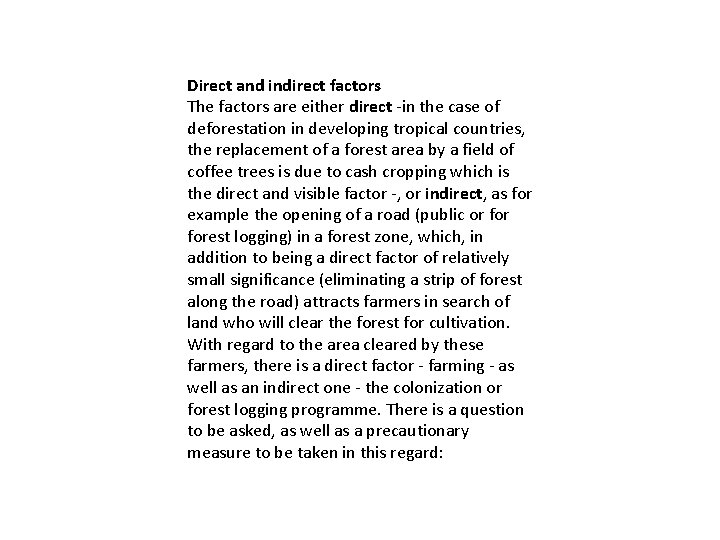 Direct and indirect factors
The factors are either direct -in the case of deforestation in developing tropical countries, the replacement of a forest area by a field of coffee trees is due to cash cropping which is the direct and visible factor -, or indirect, as for example the opening of a road (public or for forest logging) in a forest zone, which, in addition to being a direct factor of relatively small significance (eliminating a strip of forest along the road) attracts farmers in search of land who will clear the forest for cultivation. With regard to the area cleared by these farmers, there is a direct factor - farming - as well as an indirect one - the colonization or forest logging programme. There is a question to be asked, as well as a precautionary measure to be taken in this regard: